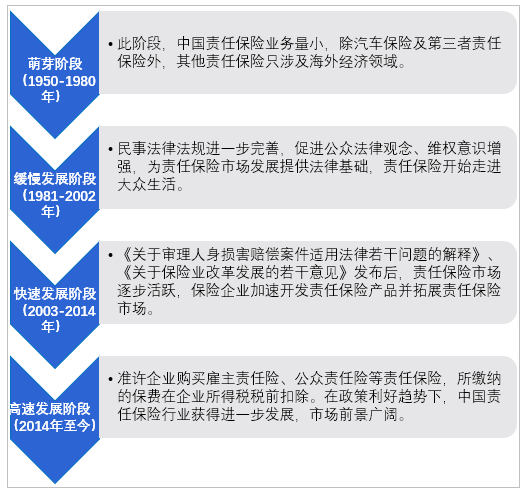 萌芽阶段（1950-1980年）

• 此阶段，中国责任保险业务量小，除汽车保险及第三者责任保险外，其他责任保险只涉及海外经济领域。

缓慢发展阶段（1981-2002年）

• 民事法律法规进一步完善，促进公众法律观念、维权意识增强，为责任保险市场发展提供法律基础，责任保险开始走进大众生活。

快速发展阶段（2003-2014年）

• 《关于审理人身损害赔偿案件适用法律若干问题的解释》、《关于保险业改革发展的若干意见》发布后，责任保险市场逐步活跃，保险企业加速开发责任保险产品并拓展责任保险市场。

高速发展阶段（2014年至今）

• 准许企业购买雇主责任险、公众责任险等责任保险，所缴纳的保费在企业所得税税前扣除。在政策利好趋势下，中国责任保险行业获得进一步发展，市场前景广阔。